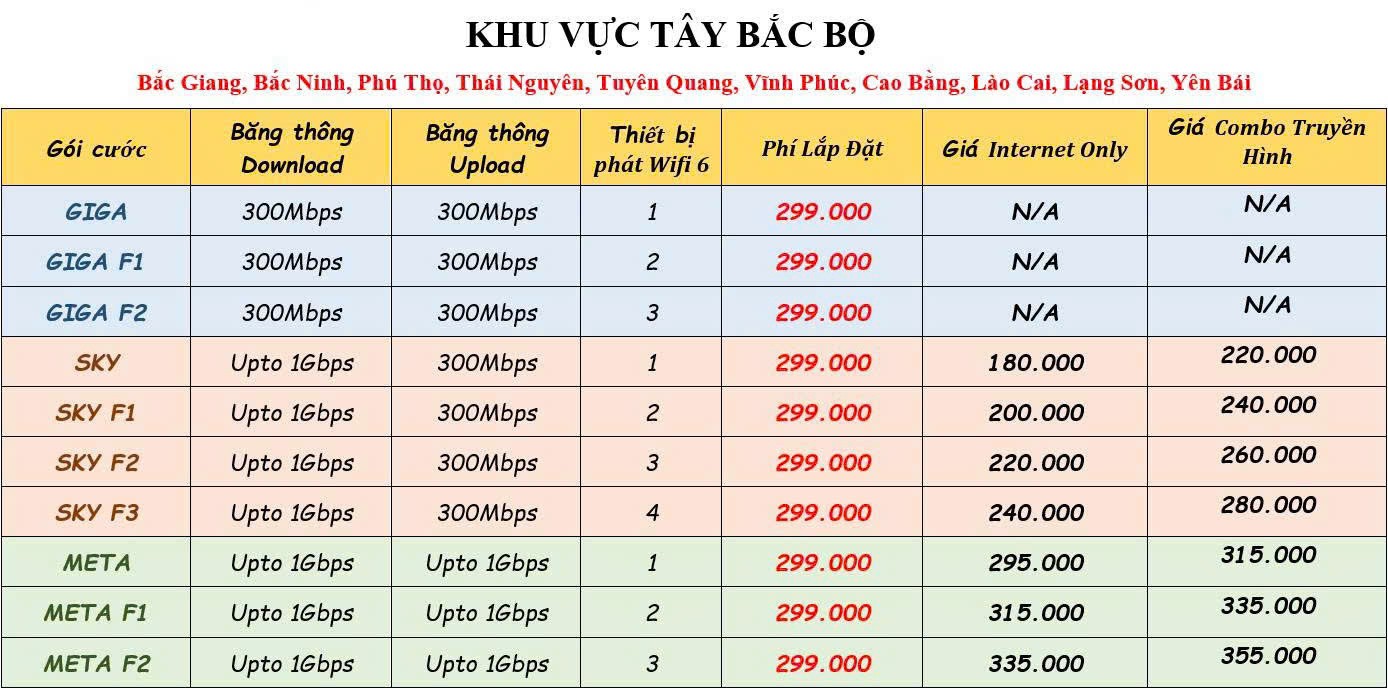 KHU VỰC TÂY BẮC BỘ

Bắc Giang, Bắc Ninh, Phú Thọ, Thái Nguyên, Tuyên Quang, Vĩnh Phúc, Cao Bằng, Lào Cai, Lạng Sơn, Yên Bái

| Gói cước | Băng thông Download | Băng thông Upload | Thiết bị phát Wifi 6 | Phí Lắp Đặt | Giá Internet Only | Giá Combo Truyền Hình |
|---|---|---|---|---|---|---|
| GIGA | 300Mbps | 300Mbps | 1 | 299.000 | N/A | N/A |
| GIGA F1 | 300Mbps | 300Mbps | 2 | 299.000 | N/A | N/A |
| GIGA F2 | 300Mbps | 300Mbps | 3 | 299.000 | N/A | N/A |
| SKY | Upto 1Gbps | 300Mbps | 1 | 299.000 | 180.000 | 220.000 |
| SKY F1 | Upto 1Gbps | 300Mbps | 2 | 299.000 | 200.000 | 240.000 |
| SKY F2 | Upto 1Gbps | 300Mbps | 3 | 299.000 | 220.000 | 260.000 |
| SKY F3 | Upto 1Gbps | 300Mbps | 4 | 299.000 | 240.000 | 280.000 |
| META | Upto 1Gbps | Upto 1Gbps | 1 | 299.000 | 295.000 | 315.000 |
| META F1 | Upto 1Gbps | Upto 1Gbps | 2 | 299.000 | 315.000 | 335.000 |
| META F2 | Upto 1Gbps | Upto 1Gbps | 3 | 299.000 | 335.000 | 355.000 |